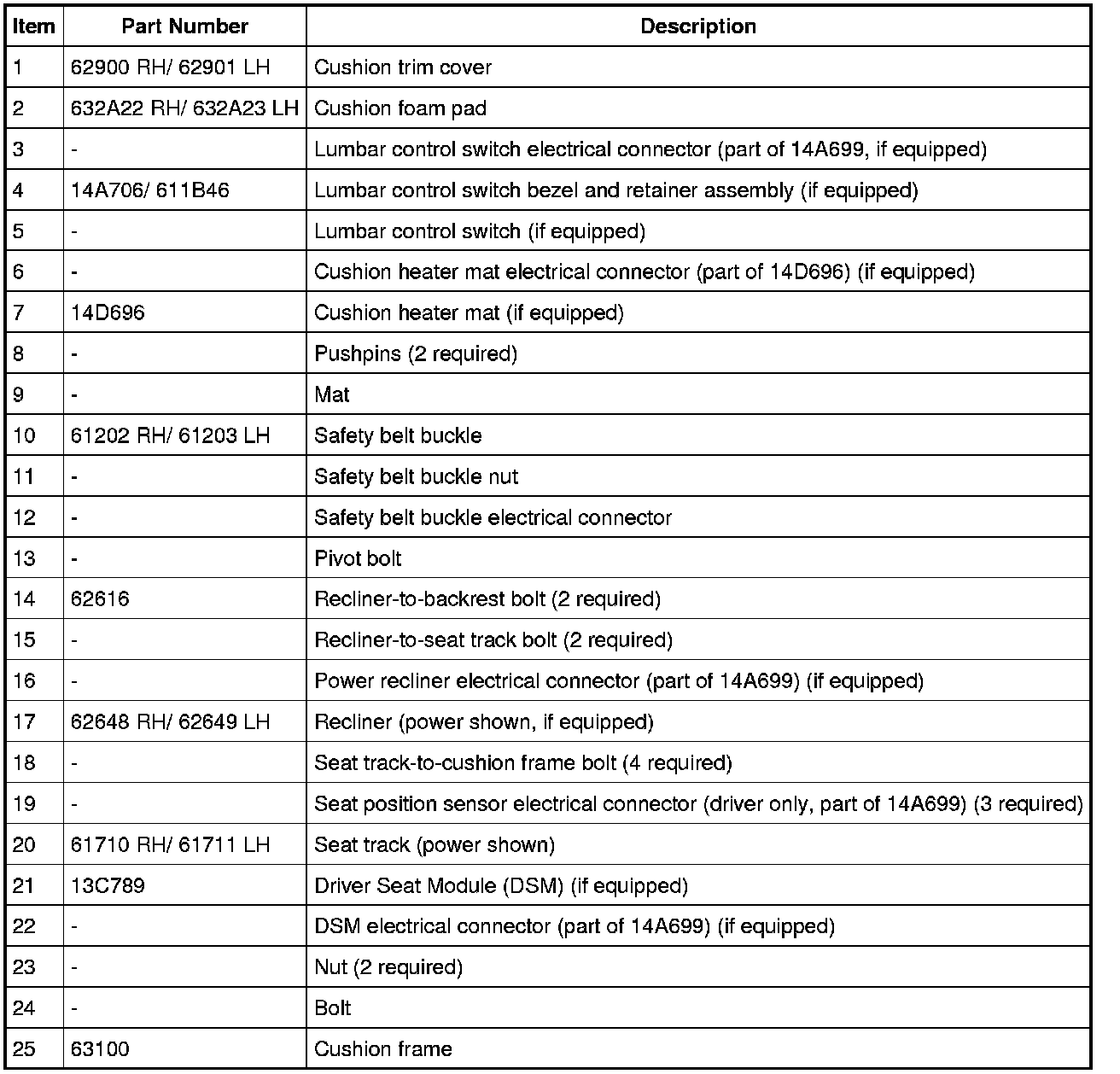 | Item | Part Number | Description |
|---|---|---|
| 1 | 62900 RH/ 62901 LH | Cushion trim cover |
| 2 | 632A22 RH/ 632A23 LH | Cushion foam pad |
| 3 | - | Lumbar control switch electrical connector (part of 14A699, if equipped) |
| 4 | 14A706/ 611B46 | Lumbar control switch bezel and retainer assembly (if equipped) |
| 5 | - | Lumbar control switch (if equipped) |
| 6 | - | Cushion heater mat electrical connector (part of 14D696) (if equipped) |
| 7 | 14D696 | Cushion heater mat (if equipped) |
| 8 | - | Pushpins (2 required) |
| 9 | - | Mat |
| 10 | 61202 RH/ 61203 LH | Safety belt buckle |
| 11 | - | Safety belt buckle nut |
| 12 | - | Safety belt buckle electrical connector |
| 13 | - | Pivot bolt |
| 14 | 62616 | Recliner-to-backrest bolt (2 required) |
| 15 | - | Recliner-to-seat track bolt (2 required) |
| 16 | - | Power recliner electrical connector (part of 14A699) (if equipped) |
| 17 | 62648 RH/ 62649 LH | Recliner (power shown, if equipped) |
| 18 | - | Seat track-to-cushion frame bolt (4 required) |
| 19 | - | Seat position sensor electrical connector (driver only, part of 14A699) (3 required) |
| 20 | 61710 RH/ 61711 LH | Seat track (power shown) |
| 21 | 13C789 | Driver Seat Module (DSM) (if equipped) |
| 22 | - | DSM electrical connector (part of 14A699) (if equipped) |
| 23 | - | Nut (2 required) |
| 24 | - | Bolt |
| 25 | 63100 | Cushion frame |